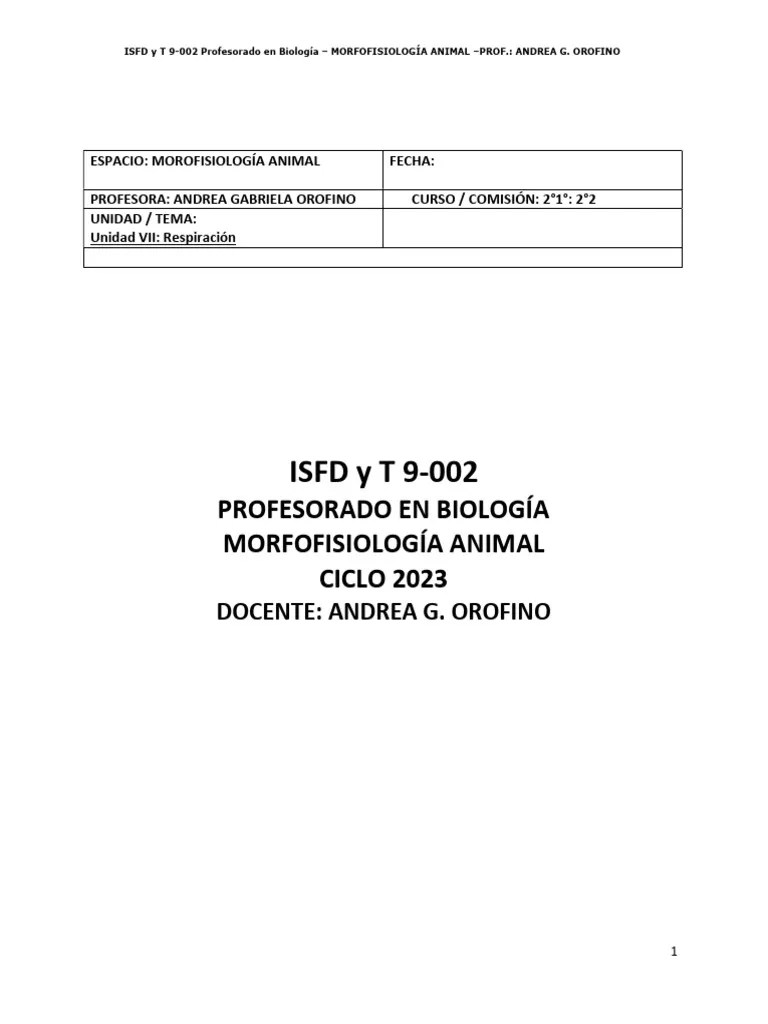 ISFD y T 9-002 Profesorado en Biología – MORFOFISIOLOGÍA ANIMAL –PROF.: ANDREA G. OROFINO

| ESPACIO: MOROFISIOLOGÍA ANIMAL | FECHA: |
|---|---|
| PROFESORA: ANDREA GABRIELA OROFINO | CURSO / COMISIÓN: 2°1°: 2°2 |
| UNIDAD / TEMA: Unidad VII: Respiración | |
| | |

ISFD y T 9-002
PROFESORADO EN BIOLOGÍA
MORFOFISIOLOGÍA ANIMAL
CICLO 2023
DOCENTE: ANDREA G. OROFINO

1